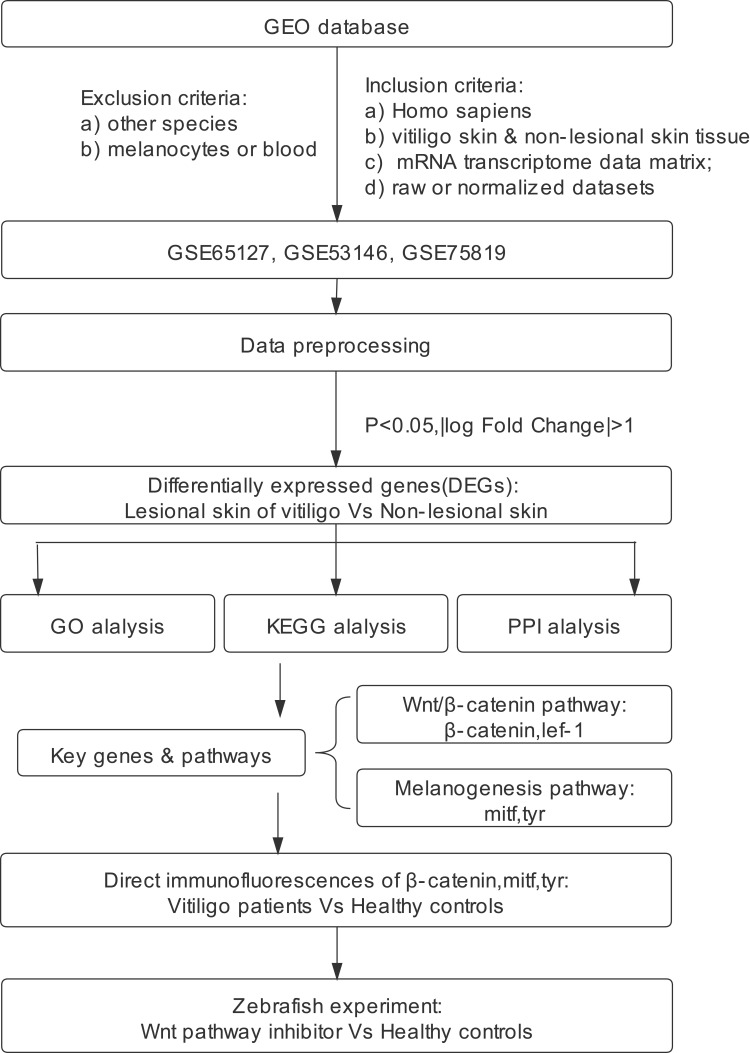 GEO database

Exclusion criteria:
a) other species
b) melanocytes or blood

Inclusion criteria:
a) Homo sapiens
b) vitiligo skin & non-lesional skin tissue
c) mRNA transcriptome data matrix;
d) raw or normalized datasets

GSE65127, GSE53146, GSE75819

Data preprocessing

P<0.05,|log Fold Change|>1

Differentially expressed genes(DEGs):
Lesional skin of vitiligo Vs Non-lesional skin

GO alalysis

KEGG alalysis

PPI alalysis

Key genes & pathways

Wnt/β-catenin pathway:
β-catenin,lef-1

Melanogenesis pathway:
mitf,tyr

Direct immunofluorescences of β-catenin,mitf,tyr:
Vitiligo patients Vs Healthy controls

Zebrafish experiment:
Wnt pathway inhibitor Vs Healthy controls